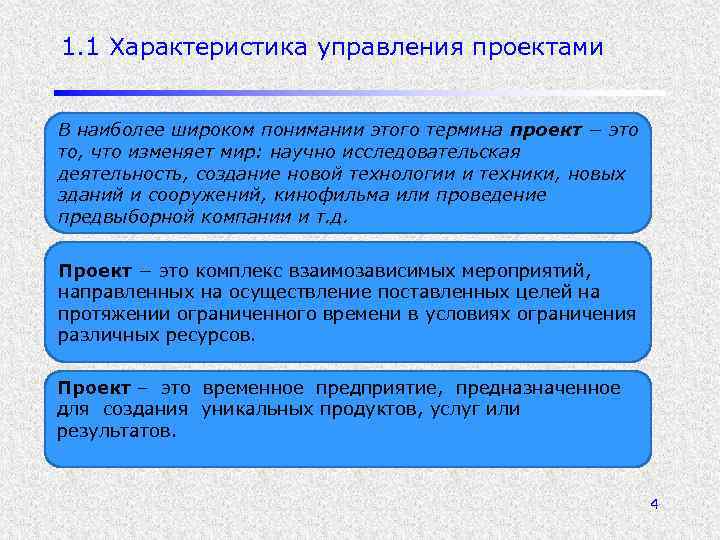 1.1 Характеристика управления проектами

В наиболее широком понимании этого термина проект – это то, что изменяет мир: научно исследовательская деятельность, создание новой технологии и техники, новых зданий и сооружений, кинофильма или проведение предвыборной компании и т.д.

Проект – это комплекс взаимозависимых мероприятий, направленных на осуществление поставленных целей на протяжении ограниченного времени в условиях ограничения различных ресурсов.

Проект – это временное предприятие, предназначенное для создания уникальных продуктов, услуг или результатов.

4